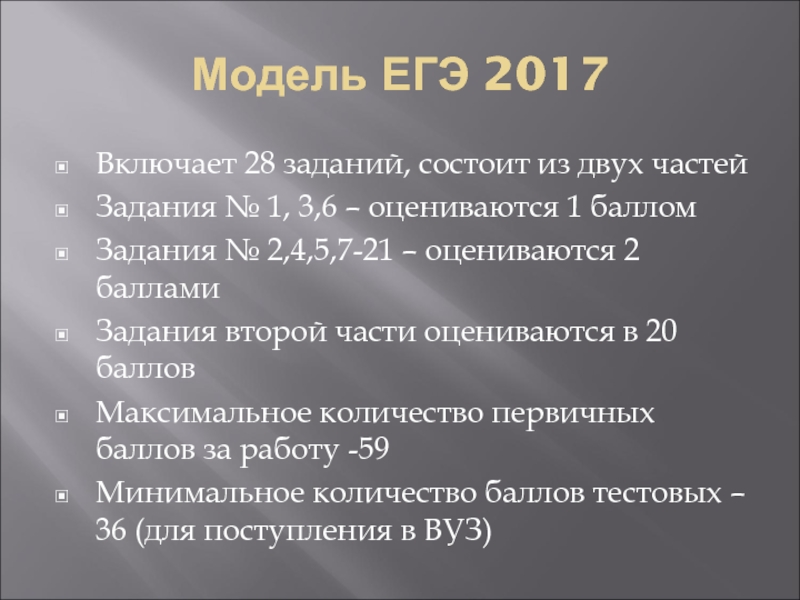 Модель ЕГЭ 2017

Включает 28 заданий, состоит из двух частей

Задания № 1, 3,6 – оцениваются 1 баллом

Задания № 2,4,5,7-21 – оцениваются 2 баллами

Задания второй части оцениваются в 20 баллов

Максимальное количество первичных баллов за работу -59

Минимальное количество баллов тестовых – 36 (для поступления в ВУЗ)